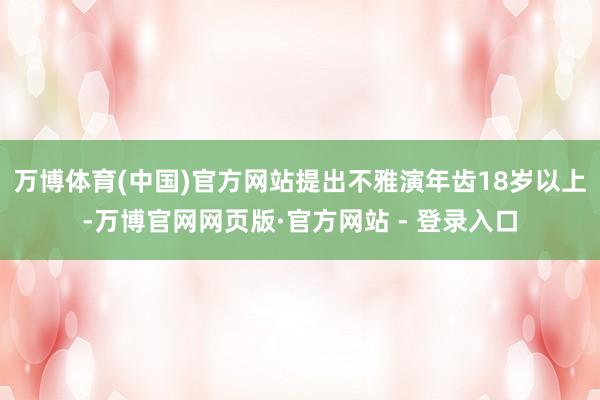 万博体育(中国)官方网站提出不雅演年齿18岁以上-万博官网网页版·官方网站 - 登录入口